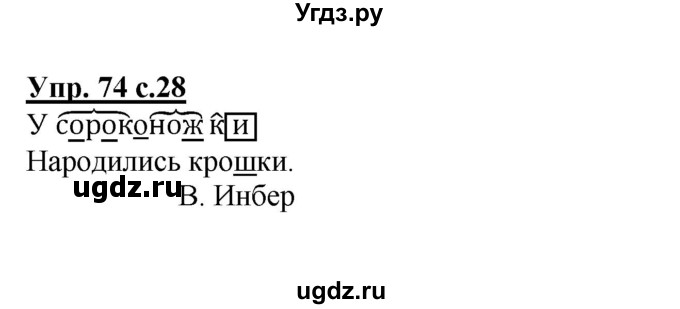 Угдз.ру

Упр. 74 с.28

У сороконожки
Народились крошки.
ugdz.ru В. Инбер

ugdz.ru